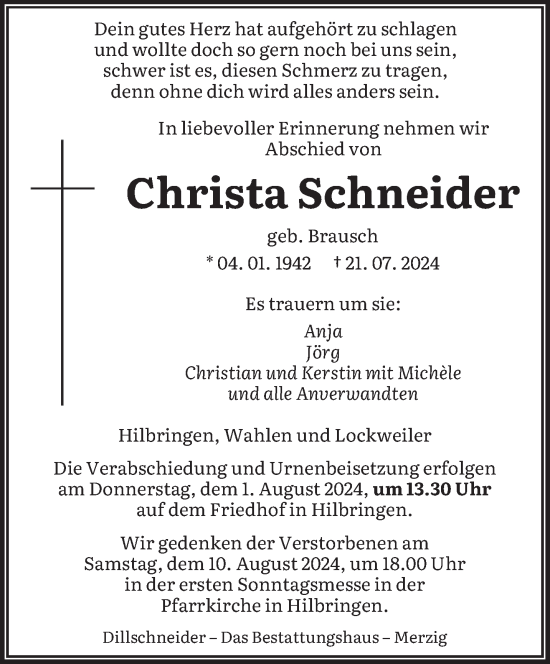 Dein gutes Herz hat aufgehört zu schlagen
und wollte doch so gern noch bei uns sein,
schwer ist es, diesen Schmerz zu tragen,
denn ohne dich wird alles anders sein.

In liebevoller Erinnerung nehmen wir
Abschied von

Christa Schneider

geb. Brausch

* 04. 01. 1942 † 21. 07. 2024

Es trauern um sie:

Anja
Jörg
Christian und Kerstin mit Michèle
und alle Anverwandten

Hilbringen, Wahlen und Lockweiler

Die Verabschiedung und Urnenbeisetzung erfolgen am Donnerstag, dem 1. August 2024, um 13.30 Uhr auf dem Friedhof in Hilbringen.

Wir gedenken der Verstorbenen am Samstag, dem 10. August 2024, um 18.00 Uhr in der ersten Sonntagsmesse in der Pfarrkirche in Hilbringen.

Dillschneider – Das Bestattungshaus – Merzig